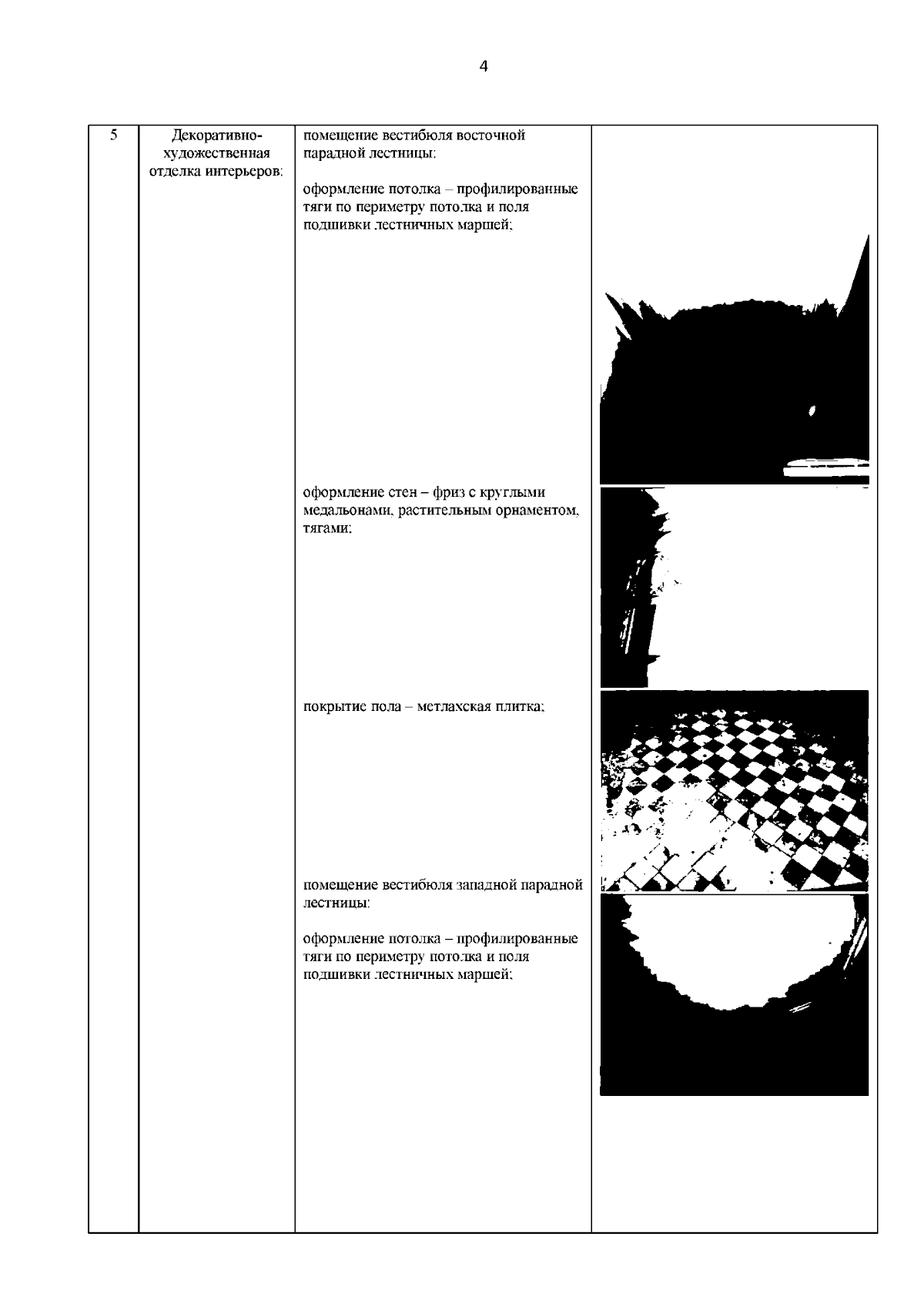 4

| 5 | Декоративно-художественная отделка интерьеров: | помещение вестибюля восточной парадной лестницы: оформление потолка – профилированные тяги по периметру потолка и поля подшивки лестничных маршей; оформление стен – фриз с круглыми медальонами, растительным орнаментом, тягами; покрытие пола – метлахская плитка; помещение вестибюля западной парадной лестницы: оформление потолка – профилированные тяги по периметру потолка и поля подшивки лестничных маршей; |  |
|---|---|---|---|